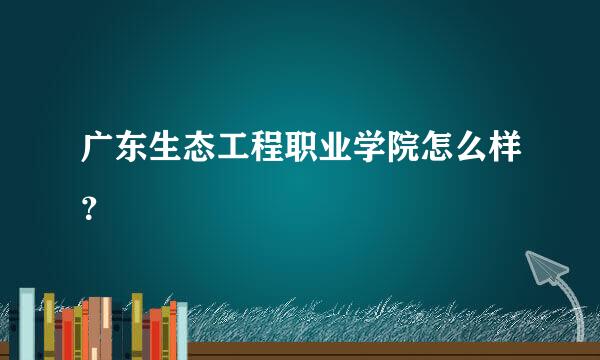 广东生态工程职业学院怎么样？